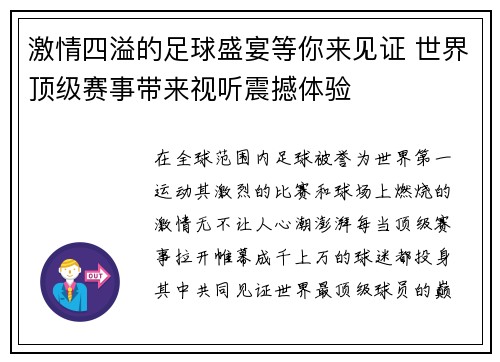 激情四溢的足球盛宴等你来见证 世界顶级赛事带来视听震撼体验

OUT

在全球范围内足球被誉为世界第一运动其激烈的比赛和球场上燃烧的激情无不让人心潮澎湃每当顶级赛事拉开帷幕成千上万的球迷都投身其中共同见证世界最顶级球员的巅